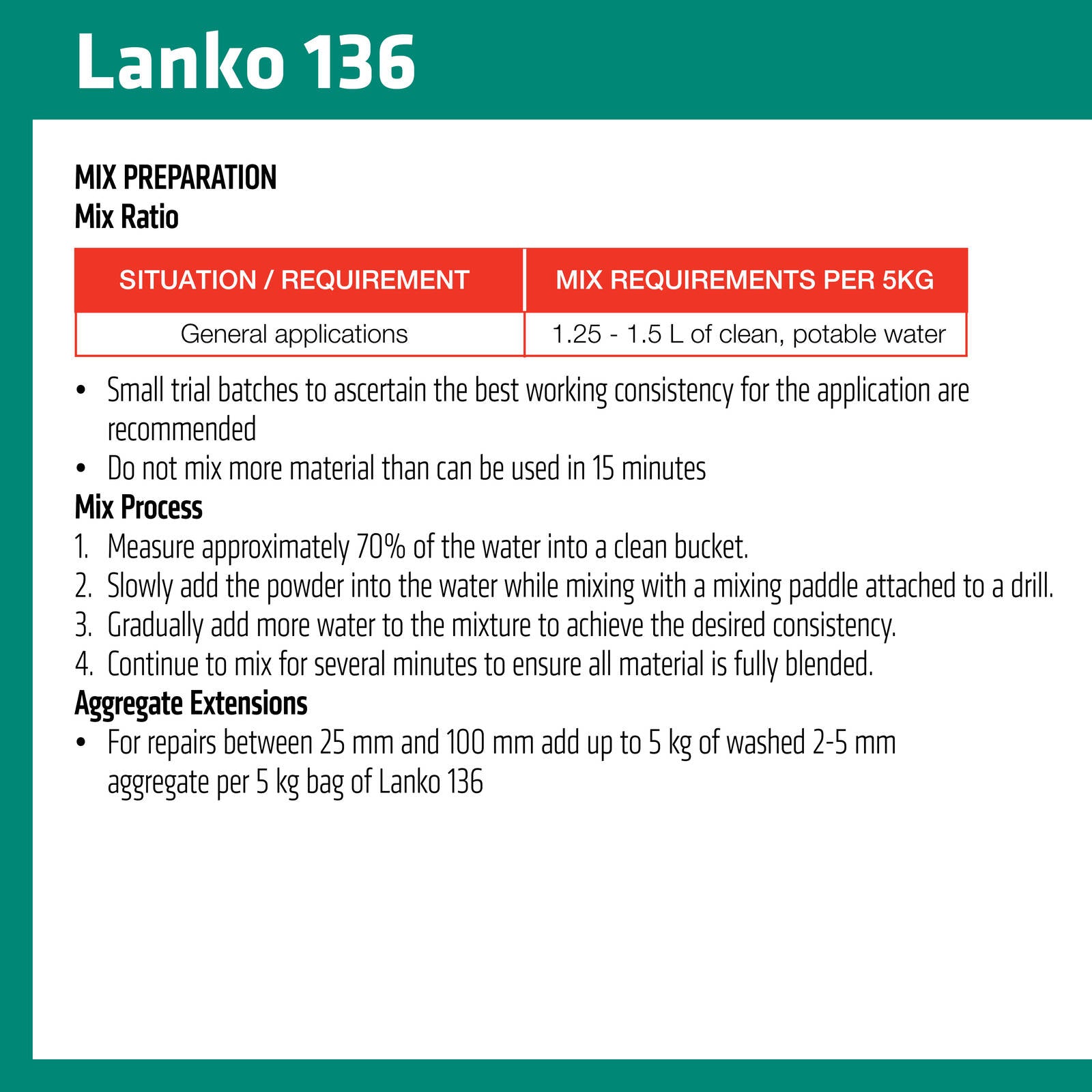 Lanko 136

MIX PREPARATION
Mix Ratio

| SITUATION / REQUIREMENT | MIX REQUIREMENTS PER 5KG |
|---|---|
| General applications | 1.25 - 1.5 L of clean, potable water |

• Small trial batches to ascertain the best working consistency for the application are recommended
• Do not mix more material than can be used in 15 minutes

Mix Process
1. Measure approximately 70% of the water into a clean bucket.
2. Slowly add the powder into the water while mixing with a mixing paddle attached to a drill.
3. Gradually add more water to the mixture to achieve the desired consistency.
4. Continue to mix for several minutes to ensure all material is fully blended.

Aggregate Extensions
• For repairs between 25 mm and 100 mm add up to 5 kg of washed 2-5 mm aggregate per 5 kg bag of Lanko 136